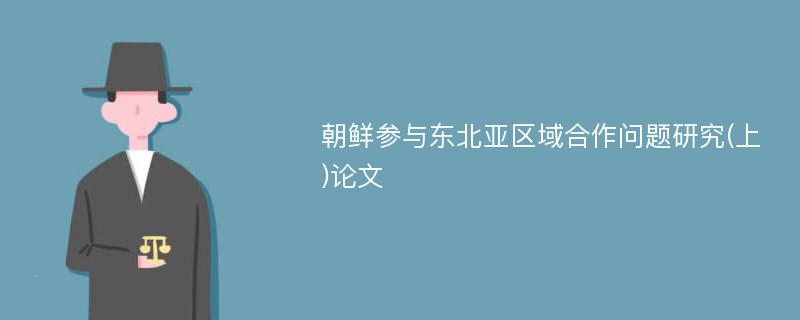 朝鲜参与东北亚区域合作问题研究(上)论文